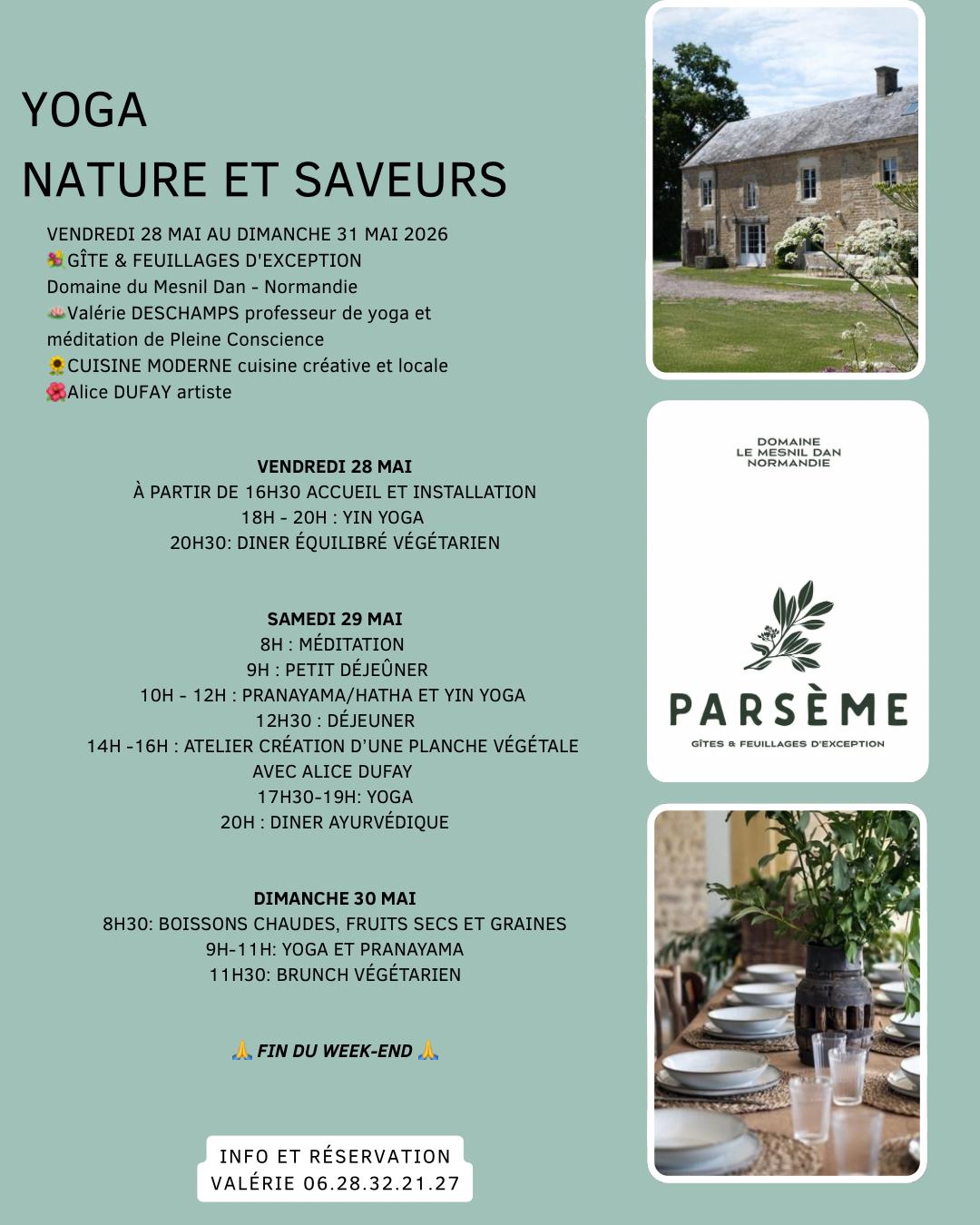 YOGA

NATURE ET SAVEURS

VENDREDI 28 MAI AU DIMANCHE 31 MAI 2026
💐GÎTE & FEUILLAGES D'EXCEPTION
Domaine du Mesnil Dan - Normandie
🪷Valérie DESCHAMPS professeur de yoga et méditation de Pleine Conscience
🌻CUISINE MODERNE cuisine créative et locale
🌺Alice DUFAY artiste

VENDREDI 28 MAI
À PARTIR DE 16H30 ACCUEIL ET INSTALLATION
18H - 20H : YIN YOGA
20H30: DINER ÉQUILIBRÉ VÉGÉTARIEN

SAMEDI 29 MAI
8H : MÉDITATION
9H : PETIT DÉJEÛNER
10H - 12H : PRANAYAMA/HATHA ET YIN YOGA
12H30 : DÉJEUNER
14H -16H : ATELIER CRÉATION D'UNE PLANCHE VÉGÉTALE AVEC ALICE DUFAY
17H30-19H: YOGA
20H : DINER AYURVÉDIQUE

DIMANCHE 30 MAI
8H30: BOISSONS CHAUDES, FRUITS SECS ET GRAINES
9H-11H: YOGA ET PRANAYAMA
11H30: BRUNCH VÉGÉTARIEN

🙏 FIN DU WEEK-END 🙏

INFO ET RÉSERVATION
VALÉRIE 06.28.32.21.27

DOMAINE
LE MESNIL DAN
NORMANDIE

PARSÈME
GÎTES & FEUILLAGES D'EXCEPTION